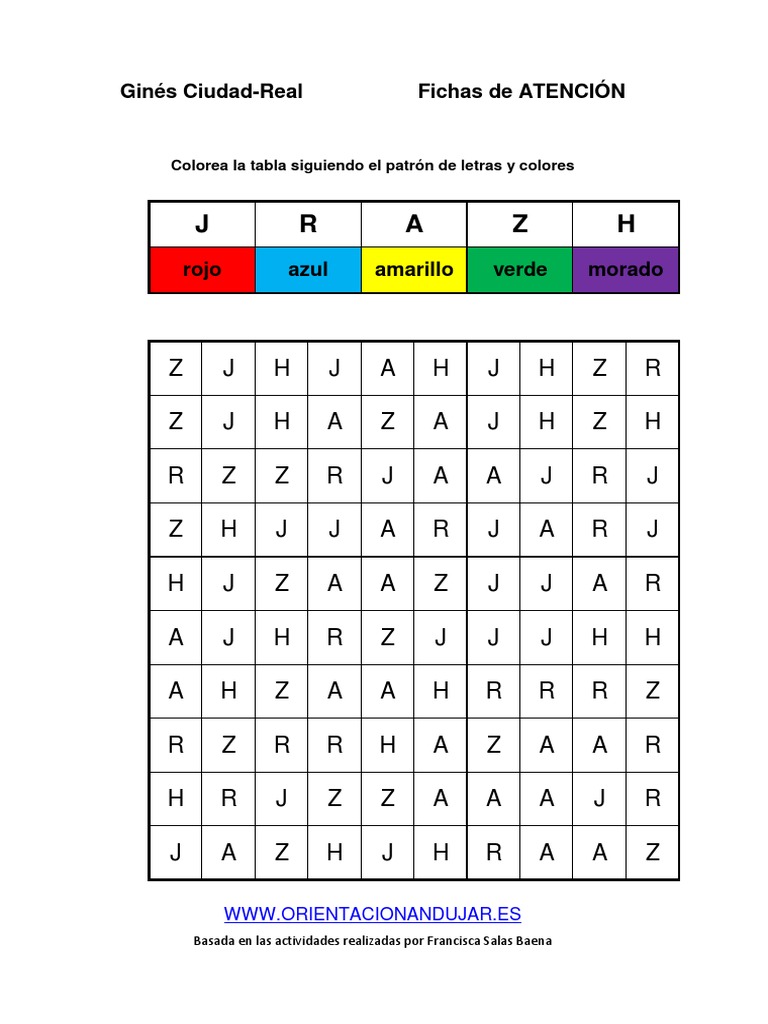 Ginés Ciudad-Real Fichas de ATENCIÓN

Colorea la tabla siguiendo el patrón de letras y colores

| J | R | A | Z | H |
|---|---|---|---|---|
| rojo | azul | amarillo | verde | morado |

| Z | J | H | J | A | H | J | H | Z | R |
|---|---|---|---|---|---|---|---|---|---|
| Z | J | H | A | Z | A | J | H | Z | H |
| R | Z | Z | R | J | A | A | J | R | J |
| Z | H | J | J | A | R | J | A | R | J |
| H | J | Z | A | A | Z | J | J | A | R |
| A | J | H | R | Z | J | J | J | H | H |
| A | H | Z | A | A | H | R | R | R | Z |
| R | Z | R | R | H | A | Z | A | A | R |
| H | R | J | Z | Z | A | A | A | J | R |
| J | A | Z | H | J | H | R | A | A | Z |

WWW.ORIENTACIONANDUJAR.ES
Basada en las actividades realizadas por Francisca Salas Baena